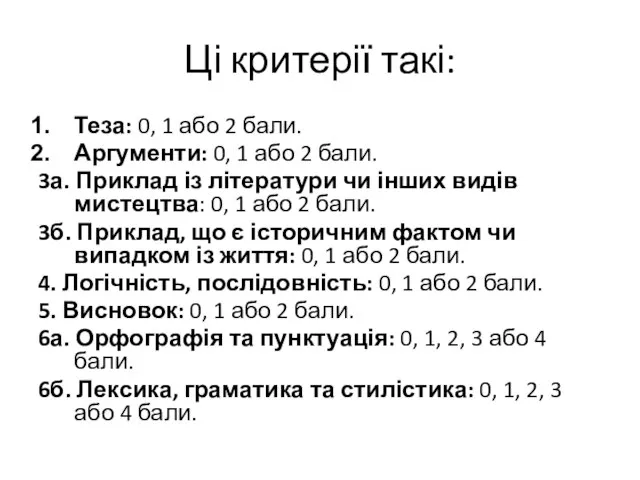 Ці критерії такі:

1. Теза: 0, 1 або 2 бали.
2. Аргументи: 0, 1 або 2 бали.
3а. Приклад із літератури чи інших видів мистецтва: 0, 1 або 2 бали.
3б. Приклад, що є історичним фактом чи випадком із життя: 0, 1 або 2 бали.
4. Логічність, послідовність: 0, 1 або 2 бали.
5. Висновок: 0, 1 або 2 бали.
6а. Орфографія та пунктуація: 0, 1, 2, 3 або 4 бали.
6б. Лексика, граматика та стилістика: 0, 1, 2, 3 або 4 бали.